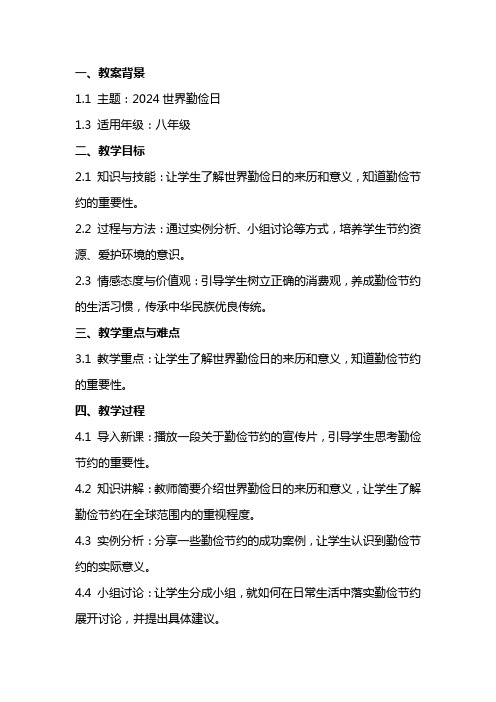 一、教案背景

1.1 主题：2024 世界勤俭日

1.3 适用年级：八年级

二、教学目标

2.1 知识与技能：让学生了解世界勤俭日的来历和意义，知道勤俭节约的重要性。

2.2 过程与方法：通过实例分析、小组讨论等方式，培养学生节约资源、爱护环境的意识。

2.3 情感态度与价值观：引导学生树立正确的消费观，养成勤俭节约的生活习惯，传承中华民族优良传统。

三、教学重点与难点

3.1 教学重点：让学生了解世界勤俭日的来历和意义，知道勤俭节约的重要性。

四、教学过程

4.1 导入新课：播放一段关于勤俭节约的宣传片，引导学生思考勤俭节约的重要性。

4.2 知识讲解：教师简要介绍世界勤俭日的来历和意义，让学生了解勤俭节约在全球范围内的重视程度。

4.3 实例分析：分享一些勤俭节约的成功案例，让学生认识到勤俭节约的实际意义。

4.4 小组讨论：让学生分成小组，就如何在日常生活中落实勤俭节约展开讨论，并提出具体建议。